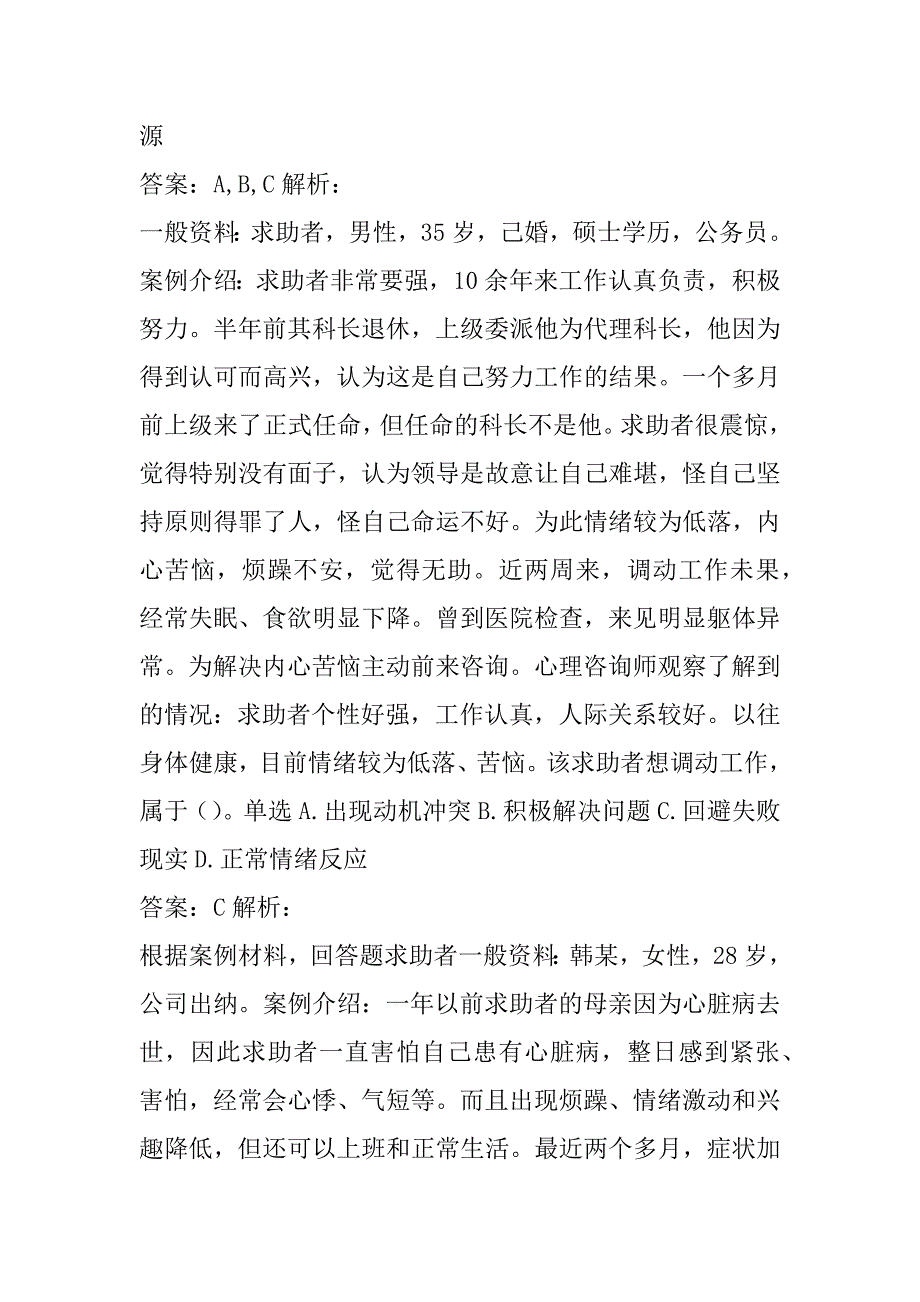 源
答案：A,B,C 解析：
一般资料：求助者，男性，35 岁，已婚，硕士学历，公务员。案例介绍：求助者非常要强，10 余年来工作认真负责，积极努力。半年前其科长退休，上级委派他为代理科长，他因为得到认可而高兴，认为这是自己努力工作的结果。一个多月前上级来了正式任命，但任命的科长不是他。求助者很震惊，觉得特别没有面子，认为领导是故意让自己难堪，怪自己坚持原则得罪了人，怪自己命运不好。为此情绪较为低落，内心苦恼，烦躁不安，觉得无助。近两周来，调动工作未果，经常失眠、食欲明显下降。曾到医院检查，来见明显躯体异常。为解决内心苦恼主动前来咨询。心理咨询师观察了解到的情况：求助者个性好强，工作认真，人际关系较好。以往身体健康，目前情绪较为低落、苦恼。该求助者想调动工作，属于()。单选 A.出现动机冲突 B.积极解决问题 C.回避失败现实 D.正常情绪反应
答案：C 解析：
根据案例材料，回答题求助者一般资料：韩某，女性，28 岁，公司出纳。案例介绍：一年以前求助者的母亲因为心脏病去世，因此求助者一直害怕自己患有心脏病，整日感到紧张、害怕，经常会心悸、气短等。而且出现烦躁、情绪激动和兴趣降低，但还可以上班和正常生活。最近两个多月，症状加